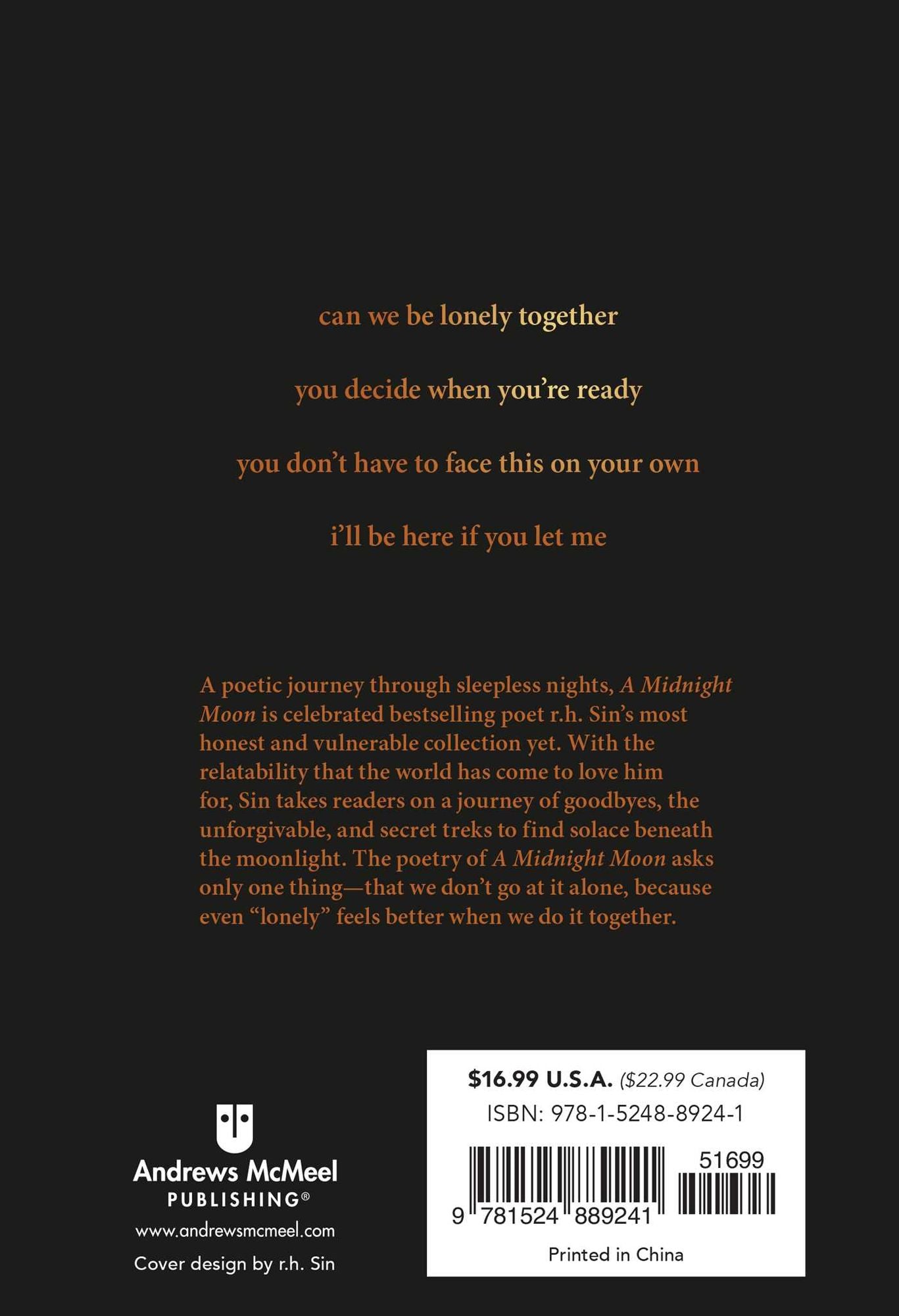 can we be lonely together

you decide when you're ready

you don't have to face this on your own

i'll be here if you let me

A poetic journey through sleepless nights, A Midnight Moon is celebrated bestselling poet r.h. Sin's most honest and vulnerable collection yet. With the relatability that the world has come to love him for, Sin takes readers on a journey of goodbyes, the unforgivable, and secret treks to find solace beneath the moonlight. The poetry of A Midnight Moon asks only one thing—that we don't go at it alone, because even "lonely" feels better when we do it together.

Andrews McMeel
PUBLISHING®

www.andrewsmcmeel.com

Cover design by r.h. Sin

$16.99 U.S.A. ($22.99 Canada)

ISBN: 978-1-5248-8924-1

51699

9 781524 889241

Printed in China